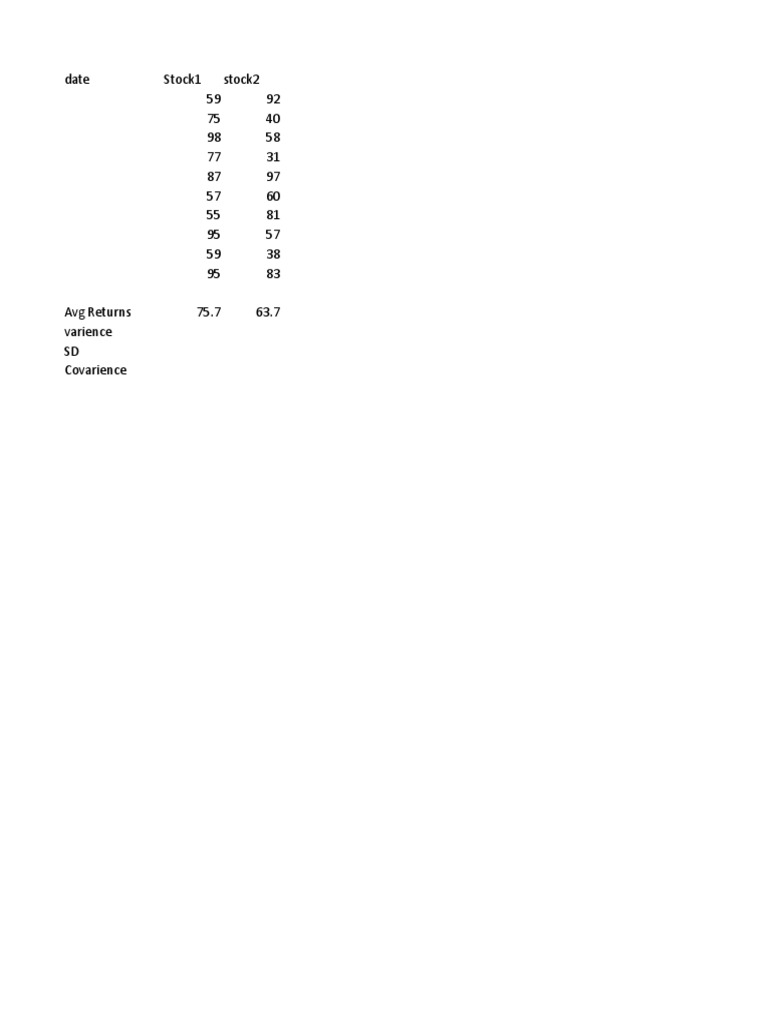 | date | Stock1 | stock2 |
|---|---|---|
| | 59 | 92 |
| | 75 | 40 |
| | 98 | 58 |
| | 77 | 31 |
| | 87 | 97 |
| | 57 | 60 |
| | 55 | 81 |
| | 95 | 57 |
| | 59 | 38 |
| | 95 | 83 |
| | | |
| Avg Returns | 75.7 | 63.7 |
| varience | | |
| SD | | |
| Covarience | | |